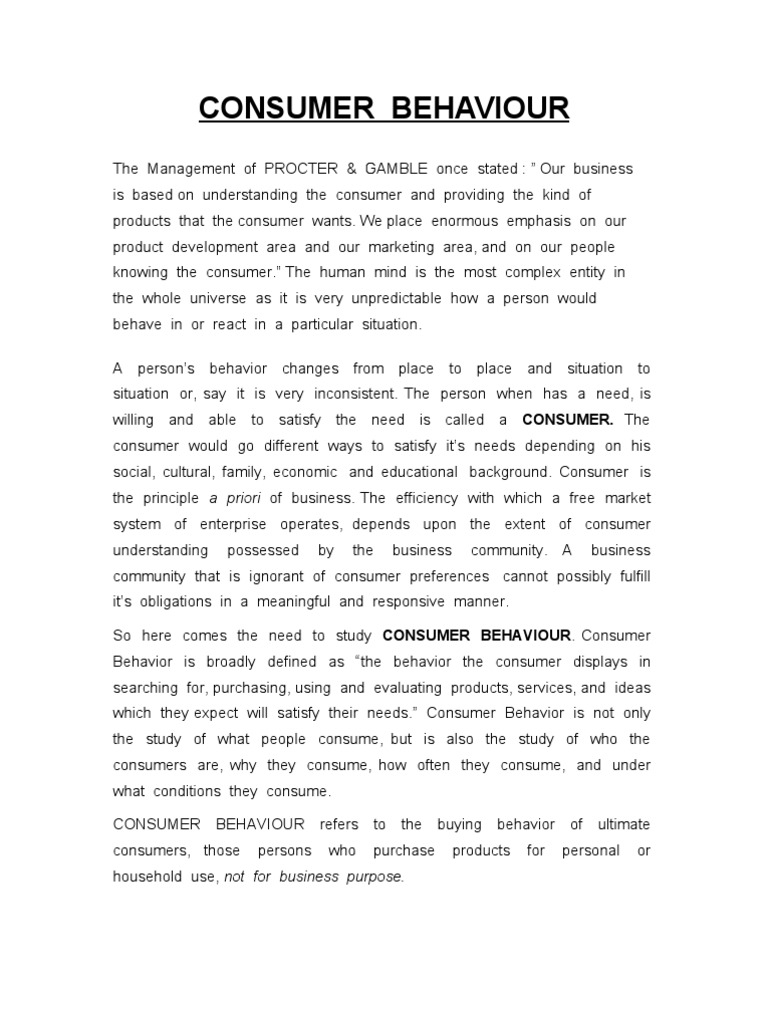 CONSUMER BEHAVIOUR

The Management of PROCTER & GAMBLE once stated : " Our business is based on understanding the consumer and providing the kind of products that the consumer wants. We place enormous emphasis on our product development area and our marketing area, and on our people knowing the consumer." The human mind is the most complex entity in the whole universe as it is very unpredictable how a person would behave in or react in a particular situation.

A person's behavior changes from place to place and situation to situation or, say it is very inconsistent. The person when has a need, is willing and able to satisfy the need is called a CONSUMER. The consumer would go different ways to satisfy it's needs depending on his social, cultural, family, economic and educational background. Consumer is the principle a priori of business. The efficiency with which a free market system of enterprise operates, depends upon the extent of consumer understanding possessed by the business community. A business community that is ignorant of consumer preferences cannot possibly fulfill it's obligations in a meaningful and responsive manner.

So here comes the need to study CONSUMER BEHAVIOUR. Consumer Behavior is broadly defined as "the behavior the consumer displays in searching for, purchasing, using and evaluating products, services, and ideas which they expect will satisfy their needs." Consumer Behavior is not only the study of what people consume, but is also the study of who the consumers are, why they consume, how often they consume, and under what conditions they consume.

CONSUMER BEHAVIOUR refers to the buying behavior of ultimate consumers, those persons who purchase products for personal or household use, not for business purpose.